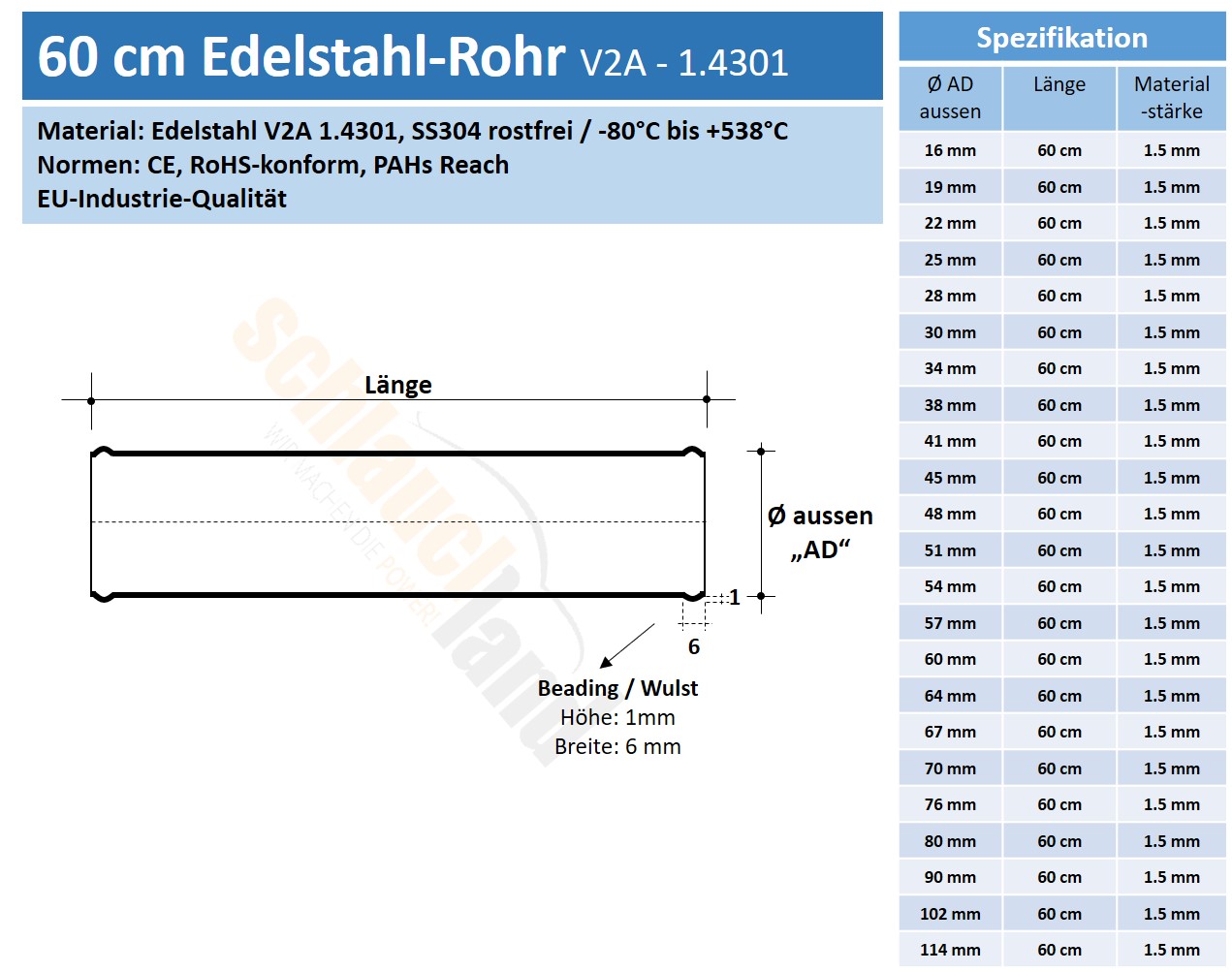 60 cm Edelstahl-Rohr V2A - 1.4301

Material: Edelstahl V2A 1.4301, SS304 rostfrei / -80°C bis +538°C
Normen: CE, RoHS-konform, PAHs Reach
EU-Industrie-Qualität

schlauchland
WIR MACHEN DIE POWER!

Länge

Ø aussen „AD“

1

6

Beading / Wulst
Höhe: 1mm
Breite: 6 mm

Spezifikation

| Ø AD aussen | Länge | Material -stärke |
|---|---|---|
| 16 mm | 60 cm | 1.5 mm |
| 19 mm | 60 cm | 1.5 mm |
| 22 mm | 60 cm | 1.5 mm |
| 25 mm | 60 cm | 1.5 mm |
| 28 mm | 60 cm | 1.5 mm |
| 30 mm | 60 cm | 1.5 mm |
| 34 mm | 60 cm | 1.5 mm |
| 38 mm | 60 cm | 1.5 mm |
| 41 mm | 60 cm | 1.5 mm |
| 45 mm | 60 cm | 1.5 mm |
| 48 mm | 60 cm | 1.5 mm |
| 51 mm | 60 cm | 1.5 mm |
| 54 mm | 60 cm | 1.5 mm |
| 57 mm | 60 cm | 1.5 mm |
| 60 mm | 60 cm | 1.5 mm |
| 64 mm | 60 cm | 1.5 mm |
| 67 mm | 60 cm | 1.5 mm |
| 70 mm | 60 cm | 1.5 mm |
| 76 mm | 60 cm | 1.5 mm |
| 80 mm | 60 cm | 1.5 mm |
| 90 mm | 60 cm | 1.5 mm |
| 102 mm | 60 cm | 1.5 mm |
| 114 mm | 60 cm | 1.5 mm |